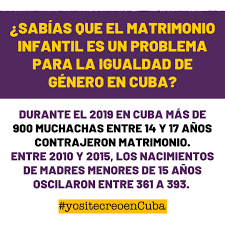 ¿SABÍAS QUE EL MATRIMONIO INFANTIL ES UN PROBLEMA PARA LA IGUALDAD DE GÉNERO EN CUBA?

DURANTE EL 2019 EN CUBA MÁS DE 900 MUCHACHAS ENTRE 14 Y 17 AÑOS CONTRAJERON MATRIMONIO.
ENTRE 2010 Y 2015, LOS NACIMIENTOS DE MADRES MENORES DE 15 AÑOS OSCILARON ENTRE 361 A 393.

#yositecreoenCuba